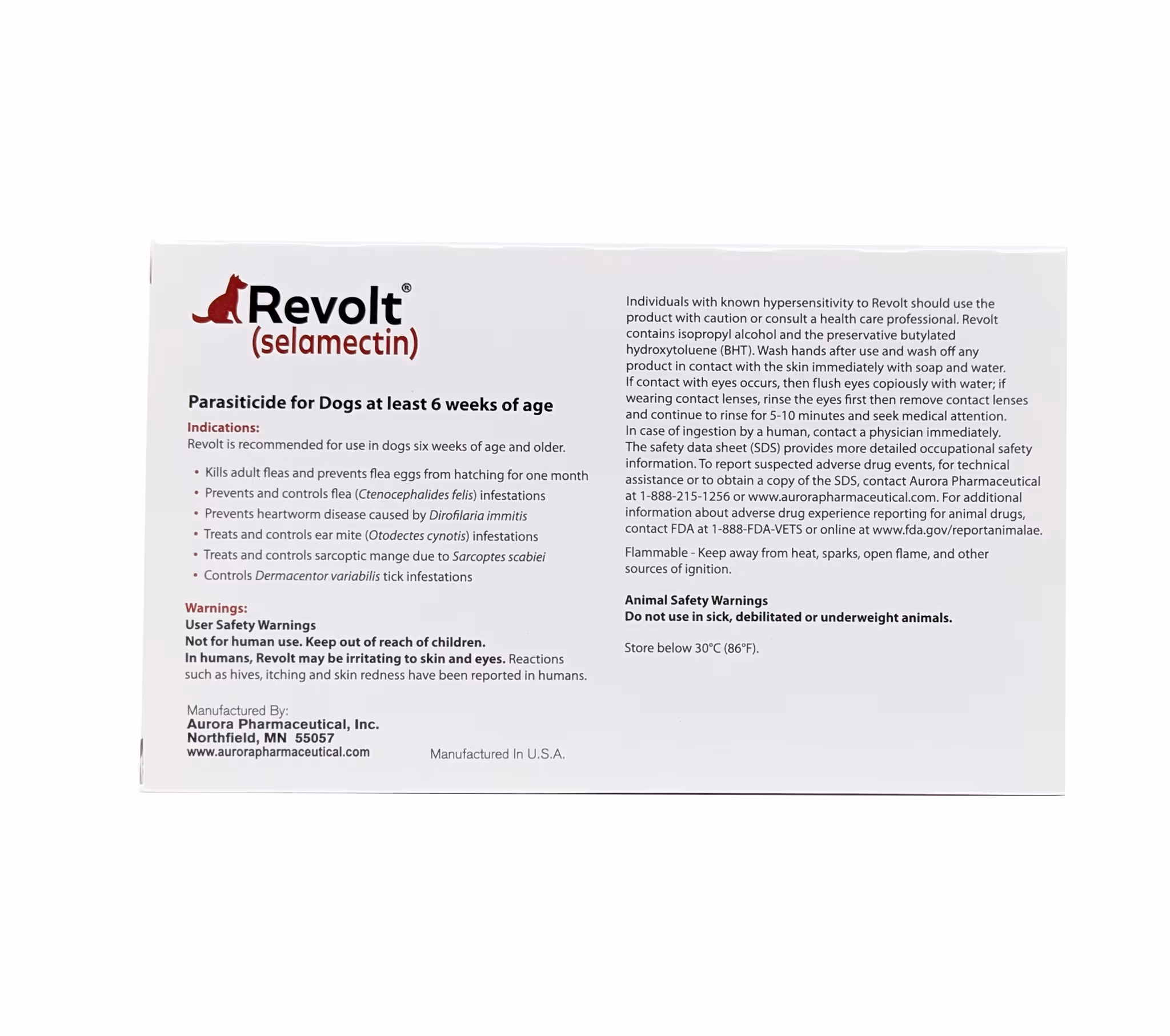 Revolt®
(selamectin)

Parasiticide for Dogs at least 6 weeks of age

Indications:
Revolt is recommended for use in dogs six weeks of age and older.

• Kills adult fleas and prevents flea eggs from hatching for one month
• Prevents and controls flea (Ctenocephalides felis) infestations
• Prevents heartworm disease caused by Dirofilaria immitis
• Treats and controls ear mite (Otodectes cynotis) infestations
• Treats and controls sarcoptic mange due to Sarcoptes scabiei
• Controls Dermacentor variabilis tick infestations

Warnings:
User Safety Warnings
Not for human use. Keep out of reach of children.
In humans, Revolt may be irritating to skin and eyes. Reactions such as hives, itching and skin redness have been reported in humans.

Manufactured By:
Aurora Pharmaceutical, Inc.
Northfield, MN 55057
www.aurorapharmaceutical.com

Manufactured In U.S.A.

Individuals with known hypersensitivity to Revolt should use the product with caution or consult a health care professional. Revolt contains isopropyl alcohol and the preservative butylated hydroxytoluene (BHT). Wash hands after use and wash off any product in contact with the skin immediately with soap and water. If contact with eyes occurs, then flush eyes copiously with water; if wearing contact lenses, rinse the eyes first then remove contact lenses and continue to rinse for 5-10 minutes and seek medical attention. In case of ingestion by a human, contact a physician immediately. The safety data sheet (SDS) provides more detailed occupational safety information. To report suspected adverse drug events, for technical assistance or to obtain a copy of the SDS, contact Aurora Pharmaceutical at 1-888-215-1256 or www.aurorapharmaceutical.com. For additional information about adverse drug experience reporting for animal drugs, contact FDA at 1-888-FDA-VETS or online at www.fda.gov/reportanimalae.

Flammable - Keep away from heat, sparks, open flame, and other sources of ignition.

Animal Safety Warnings
Do not use in sick, debilitated or underweight animals.

Store below 30°C (86°F).